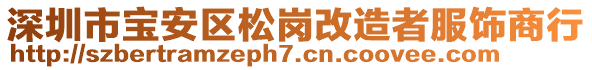 深圳市宝安区松岗改造者服饰商行
http://szbertramzeph7.cn.coovee.com